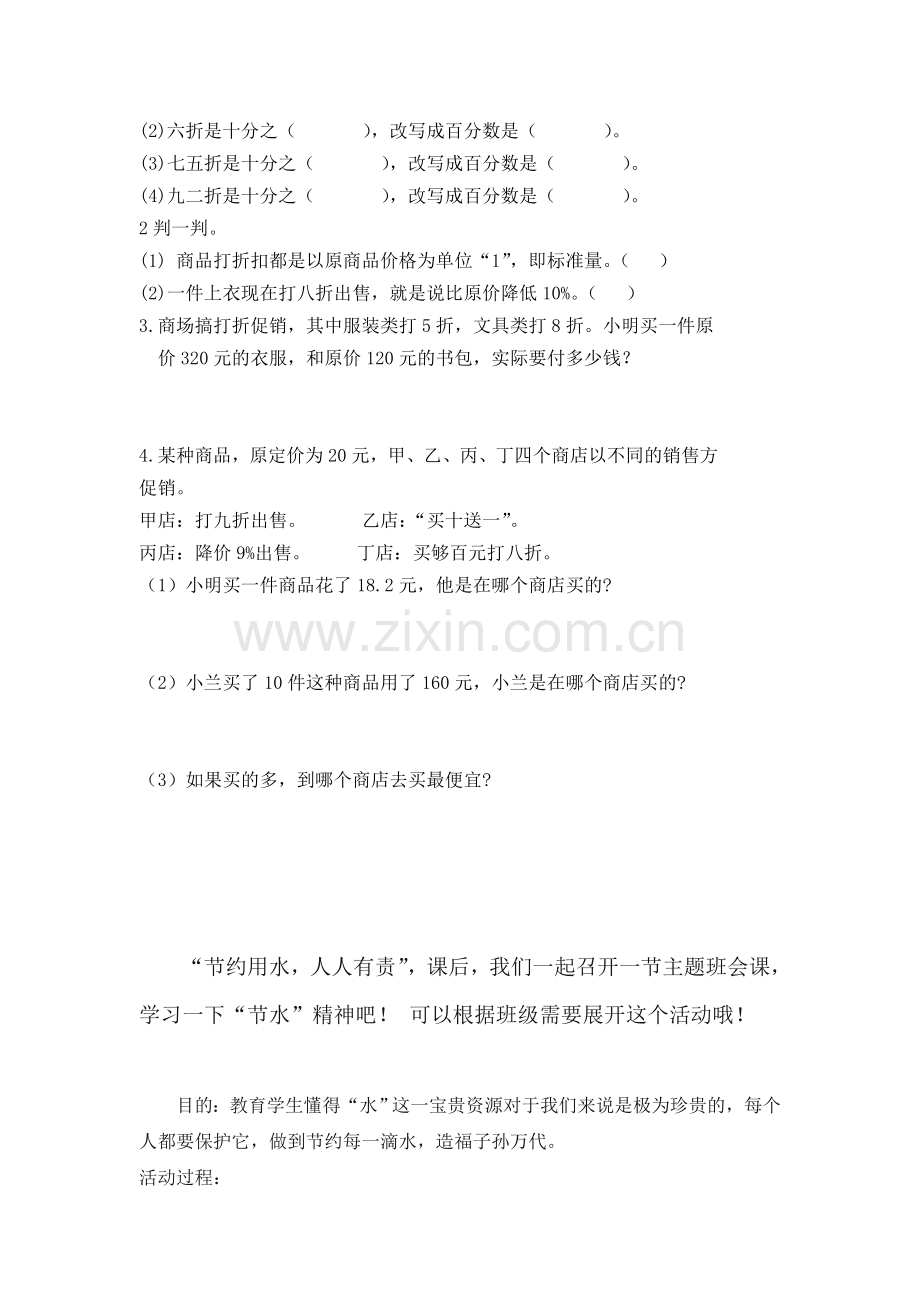 (2)六折是十分之（　　　），改写成百分数是（　　　）。
(3)七五折是十分之（　　　），改写成百分数是（　　　）。
(4)九二折是十分之（　　　），改写成百分数是（　　　）。
2 判一判。
(1) 商品打折扣都是以原商品价格为单位“1”，即标准量。（　）
(2)一件上衣现在打八折出售，就是说比原价降低 10%。（　）
3.商场搞打折促销，其中服装类打 5 折，文具类打 8 折。小明买一件原价 320 元的衣服，和原价 120 元的书包，实际要付多少钱？

4.某种商品，原定价为 20 元，甲、乙、丙、丁四个商店以不同的销售方促销。
甲店：打九折出售。　　　乙店：“买十送一”。
丙店：降价 9%出售。　　　丁店：买够百元打八折。
（1）小明买一件商品花了 18.2 元，他是在哪个商店买的?

www.zixin.com.cn

（2）小兰买了 10 件这种商品用了 160 元，小兰是在哪个商店买的?

（3）如果买的多，到哪个商店去买最便宜?

“节约用水，人人有责”，课后，我们一起召开一节主题班会课，学习一下“节水”精神吧！ 可以根据班级需要展开这个活动哦！

目的：教育学生懂得“水”这一宝贵资源对于我们来说是极为珍贵的，每个人都要保护它，做到节约每一滴水，造福子孙万代。
活动过程：